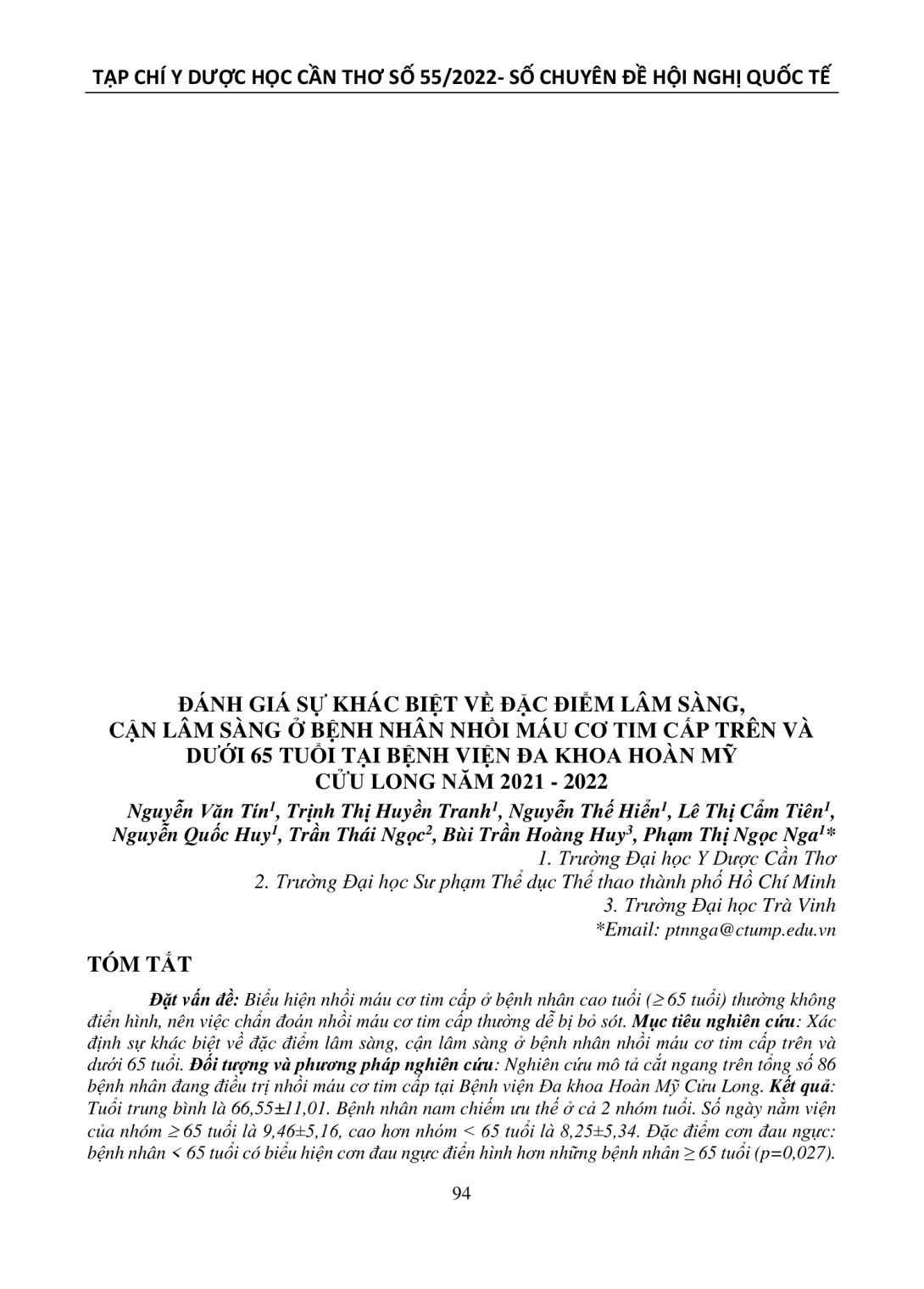 TẠP CHÍ Y DƯỢC HỌC CẦN THƠ SỐ 55/2022- SỐ CHUYÊN ĐỀ HỘI NGHỊ QUỐC TẾ

ĐÁNH GIÁ SỰ KHÁC BIỆT VỀ ĐẶC ĐIỂM LÂM SÀNG,
CẬN LÂM SÀNG Ở BỆNH NHÂN NHỒI MÁU CƠ TIM CẤP TRÊN VÀ
DƯỚI 65 TUỔI TẠI BỆNH VIỆN ĐA KHOA HOÀN MỸ
CỬU LONG NĂM 2021 - 2022

Nguyễn Văn Tín$^{1}$, Trịnh Thị Huyền Tranh$^{1}$, Nguyễn Thế Hiển$^{1}$, Lê Thị Cẩm Tiên$^{1}$,
Nguyễn Quốc Huy$^{1}$, Trần Thái Ngọc$^{2}$, Bùi Trần Hoàng Huy$^{3}$, Phạm Thị Ngọc Nga$^{1}$*
1. Trường Đại học Y Dược Cần Thơ
2. Trường Đại học Sư phạm Thể dục Thể thao thành phố Hồ Chí Minh
3. Trường Đại học Trà Vinh
*Email: ptnnga@ctump.edu.vn

TÓM TẮT

Đặt vấn đề: Biểu hiện nhồi máu cơ tim cấp ở bệnh nhân cao tuổi (≥ 65 tuổi) thường không điển hình, nên việc chẩn đoán nhồi máu cơ tim cấp thường dễ bị bỏ sót. Mục tiêu nghiên cứu: Xác định sự khác biệt về đặc điểm lâm sàng, cận lâm sàng ở bệnh nhân nhồi máu cơ tim cấp trên và dưới 65 tuổi. Đối tượng và phương pháp nghiên cứu: Nghiên cứu mô tả cắt ngang trên tổng số 86 bệnh nhân đang điều trị nhồi máu cơ tim cấp tại Bệnh viện Đa khoa Hoàn Mỹ Cửu Long. Kết quả: Tuổi trung bình là 66,55±11,01. Bệnh nhân nam chiếm ưu thế ở cả 2 nhóm tuổi. Số ngày nằm viện của nhóm ≥ 65 tuổi là 9,46±5,16, cao hơn nhóm < 65 tuổi là 8,25±5,34. Đặc điểm cơn đau ngực: bệnh nhân < 65 tuổi có biểu hiện cơn đau ngực điển hình hơn những bệnh nhân ≥ 65 tuổi (p=0,027).

94